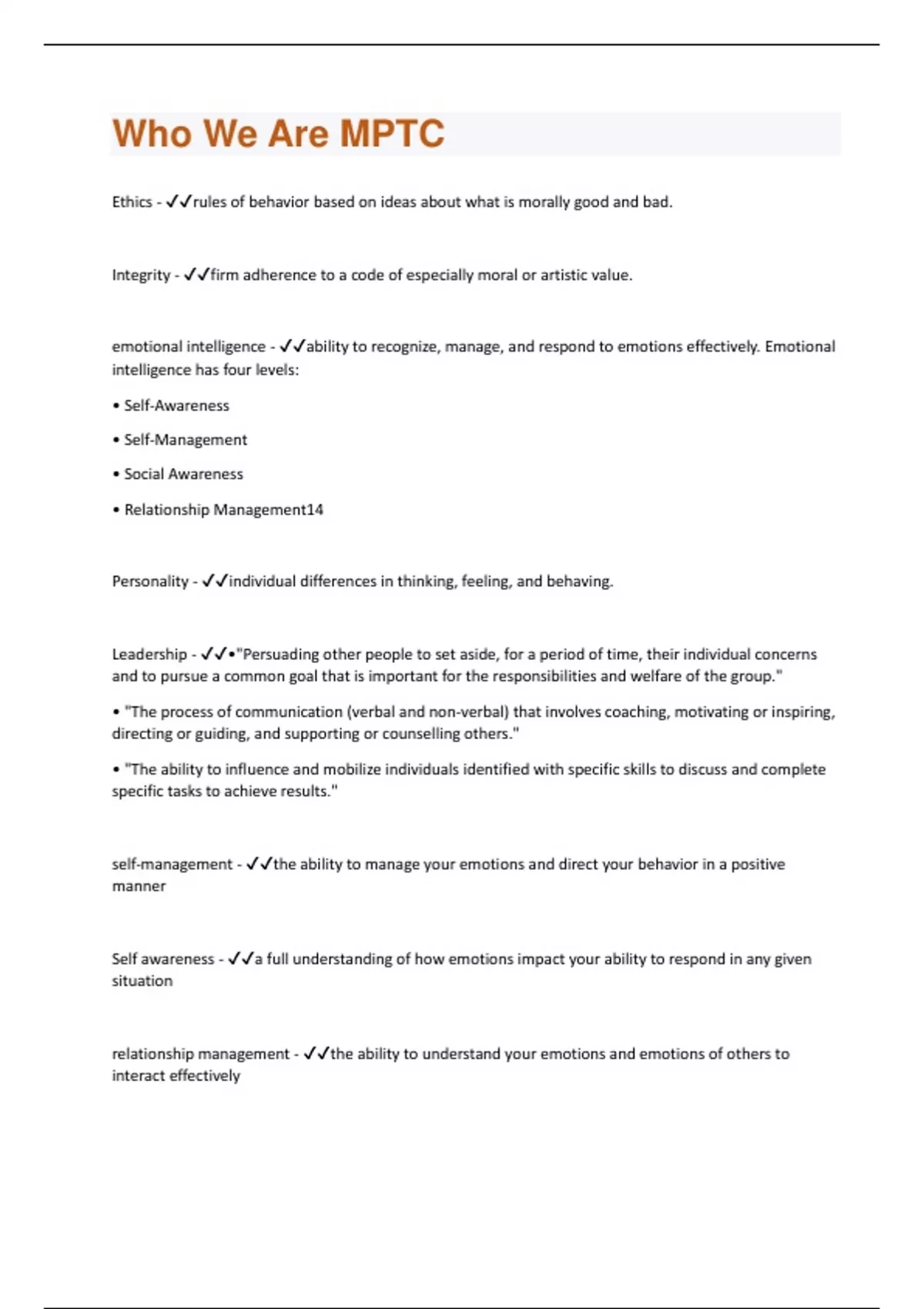 Who We Are MPTC

Ethics - ✓✓rules of behavior based on ideas about what is morally good and bad.

Integrity - ✓✓firm adherence to a code of especially moral or artistic value.

emotional intelligence - ✓✓ability to recognize, manage, and respond to emotions effectively. Emotional intelligence has four levels:

• Self-Awareness

• Self-Management

• Social Awareness

• Relationship Management14

Personality - ✓✓individual differences in thinking, feeling, and behaving.

Leadership - ✓✓•"Persuading other people to set aside, for a period of time, their individual concerns and to pursue a common goal that is important for the responsibilities and welfare of the group."

• "The process of communication (verbal and non-verbal) that involves coaching, motivating or inspiring, directing or guiding, and supporting or counselling others."

• "The ability to influence and mobilize individuals identified with specific skills to discuss and complete specific tasks to achieve results."

self-management - ✓✓the ability to manage your emotions and direct your behavior in a positive manner

Self awareness - ✓✓a full understanding of how emotions impact your ability to respond in any given situation

relationship management - ✓✓the ability to understand your emotions and emotions of others to interact effectively